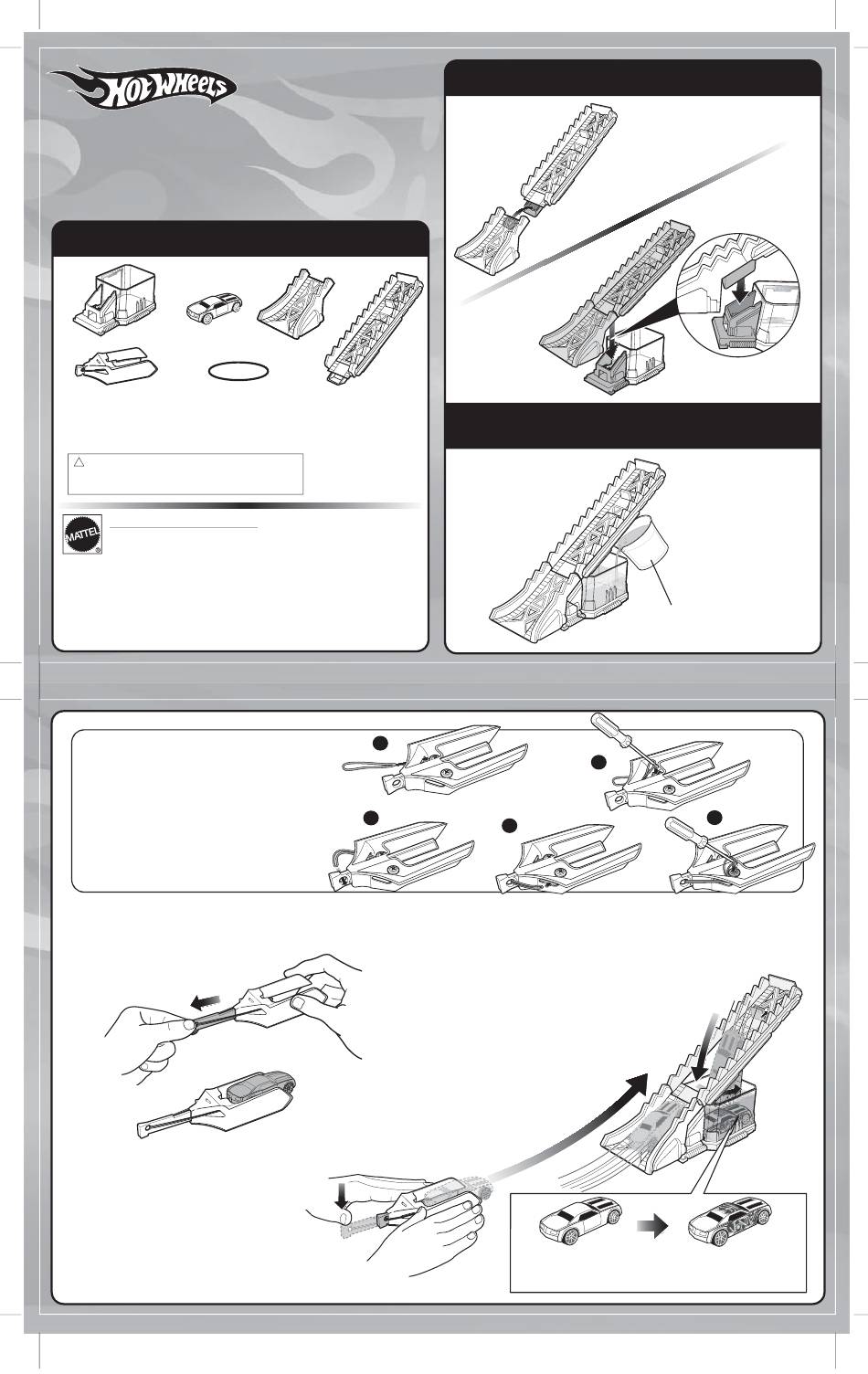 Hot Wheels

MATTEL